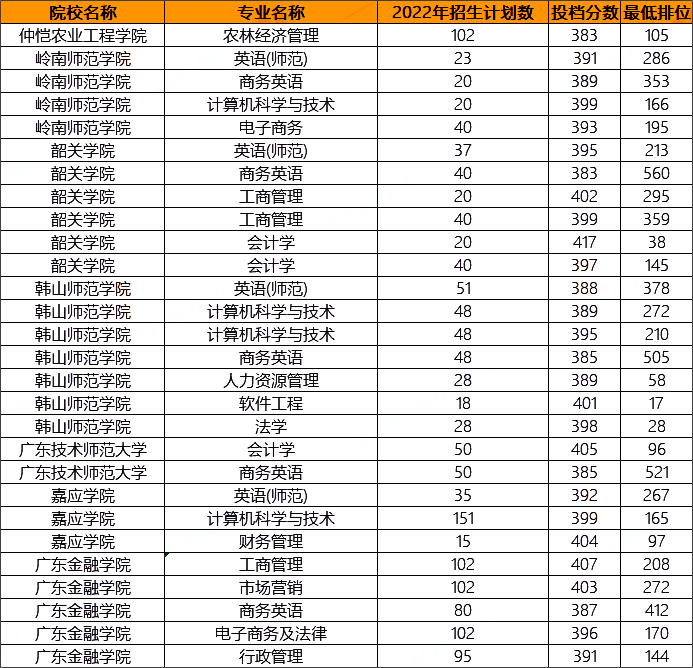 | 院校名称 | 专业名称 | 2022年招生计划数 | 投档分数 | 最低排位 |
|---|---|---|---|---|
| 仲恺农业工程学院 | 农林经济管理 | 102 | 383 | 105 |
| 岭南师范学院 | 英语(师范) | 23 | 391 | 286 |
| 岭南师范学院 | 商务英语 | 20 | 389 | 353 |
| 岭南师范学院 | 计算机科学与技术 | 20 | 399 | 166 |
| 岭南师范学院 | 电子商务 | 40 | 393 | 195 |
| 韶关学院 | 英语(师范) | 37 | 395 | 213 |
| 韶关学院 | 商务英语 | 40 | 383 | 560 |
| 韶关学院 | 工商管理 | 20 | 402 | 295 |
| 韶关学院 | 工商管理 | 40 | 399 | 359 |
| 韶关学院 | 会计学 | 20 | 417 | 38 |
| 韶关学院 | 会计学 | 40 | 397 | 145 |
| 韩山师范学院 | 英语(师范) | 51 | 388 | 378 |
| 韩山师范学院 | 计算机科学与技术 | 48 | 389 | 272 |
| 韩山师范学院 | 计算机科学与技术 | 48 | 395 | 210 |
| 韩山师范学院 | 商务英语 | 48 | 385 | 505 |
| 韩山师范学院 | 人力资源管理 | 28 | 389 | 58 |
| 韩山师范学院 | 软件工程 | 18 | 401 | 17 |
| 韩山师范学院 | 法学 | 28 | 398 | 28 |
| 广东技术师范大学 | 会计学 | 50 | 405 | 96 |
| 广东技术师范大学 | 商务英语 | 50 | 385 | 521 |
| 嘉应学院 | 英语(师范) | 35 | 392 | 267 |
| 嘉应学院 | 计算机科学与技术 | 151 | 399 | 165 |
| 嘉应学院 | 财务管理 | 15 | 404 | 97 |
| 广东金融学院 | 工商管理 | 102 | 407 | 208 |
| 广东金融学院 | 市场营销 | 102 | 403 | 272 |
| 广东金融学院 | 商务英语 | 80 | 387 | 412 |
| 广东金融学院 | 电子商务及法律 | 102 | 396 | 170 |
| 广东金融学院 | 行政管理 | 95 | 391 | 144 |